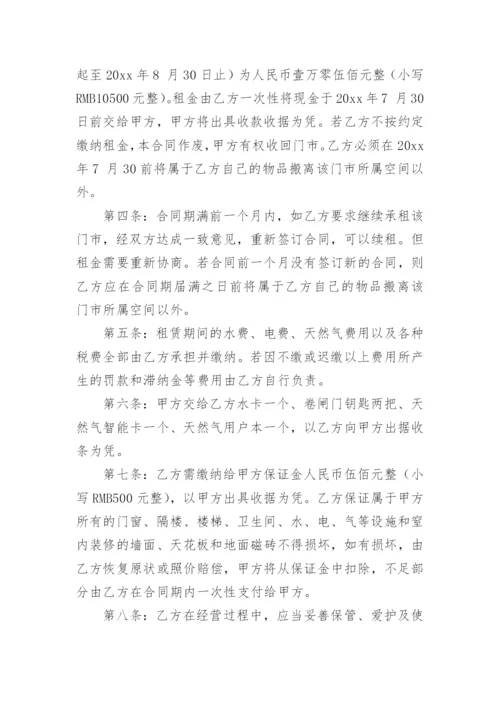 起至 20xx 年 8 月 30 日止）为人民币壹万零伍佰元整（小写 RMB10500 元整）。租金由乙方一次性将现金于 20xx 年 7 月 30 日前交给甲方，甲方将出具收款收据为凭。若乙方不按约定缴纳租金，本合同作废，甲方有权收回门市。乙方必须在 20xx 年 7 月 30 前将属于乙方自己的物品搬离该门市所属空间以外。

第四条：合同期满前一个月内，如乙方要求继续承租该门市，经双方达成一致意见，重新签订合同，可以续租。但租金需要重新协商。若合同前一个月没有签订新的合同，则乙方应在合同期届满之日前将属于乙方自己的物品搬离该门市所属空间以外。

第五条：租赁期间的水费、电费、天然气费用以及各种税费全部由乙方承担并缴纳。若因不缴或迟缴以上费用所产生的罚款和滞纳金等费用由乙方自行负责。

第六条：甲方交给乙方水卡一个、卷闸门钥匙两把、天然气智能卡一个、天然气用户本一个，以乙方向甲方出据收条为凭。

第七条：乙方需缴纳给甲方保证金人民币伍佰元整（小写 RMB500 元整），以甲方出具收据为凭。乙方保证属于甲方所有的门窗、隔楼、楼梯、卫生间、水、电、气等设施和室内装修的墙面、天花板和地面磁砖不得损坏，如有损坏，由乙方恢复原状或照价赔偿，甲方将从保证金中扣除，不足部分由乙方在合同期内一次性支付给甲方。

第八条：乙方在经营过程中，应当妥善保管、爱护及使